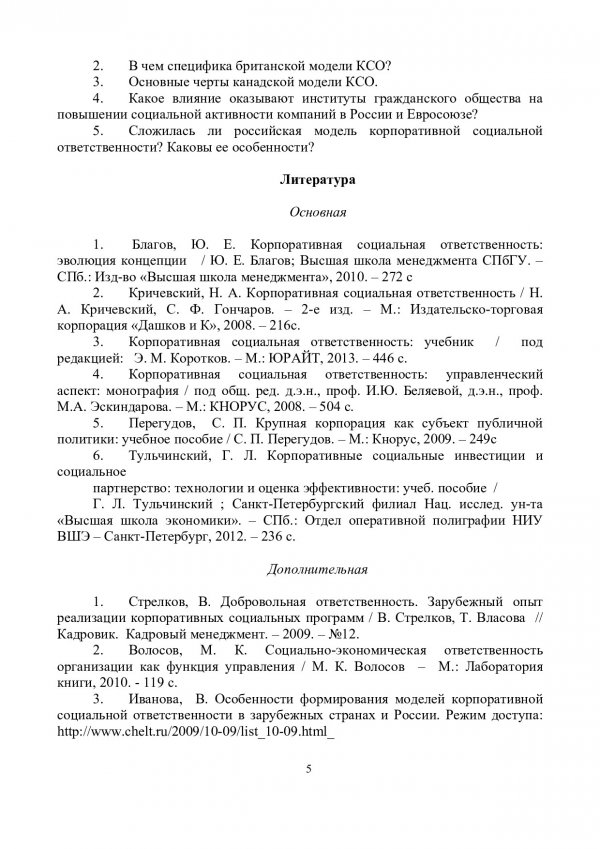 2. В чем специфика британской модели КСО?
3. Основные черты канадской модели КСО.
4. Какое влияние оказывают институты гражданского общества на повышении социальной активности компаний в России и Евросоюзе?
5. Сложилась ли российская модель корпоративной социальной ответственности? Каковы ее особенности?

Литература

Основная

1. Благов, Ю. Е. Корпоративная социальная ответственность: эволюция концепции / Ю. Е. Благов; Высшая школа менеджмента СПбГУ. – СПб.: Изд-во «Высшая школа менеджмента», 2010. – 272 с
2. Кричевский, Н. А. Корпоративная социальная ответственность / Н. А. Кричевский, С. Ф. Гончаров. – 2-е изд. – М.: Издательско-торговая корпорация «Дашков и К», 2008. – 216с.
3. Корпоративная социальная ответственность: учебник / под редакцией: Э. М. Коротков. – М.: ЮРАЙТ, 2013. – 446 с.
4. Корпоративная социальная ответственность: управленческий аспект: монография / под общ. ред. д.э.н., проф. И.Ю. Беляевой, д.э.н., проф. М.А. Эскиндарова. – М.: КНОРУС, 2008. – 504 с.
5. Перегудов, С. П. Крупная корпорация как субъект публичной политики: учебное пособие / С. П. Перегудов. – М.: Кнорус, 2009. – 249с
6. Тульчинский, Г. Л. Корпоративные социальные инвестиции и социальное
партнерство: технологии и оценка эффективности: учеб. пособие /
Г. Л. Тульчинский ; Санкт-Петербургский филиал Нац. исслед. ун-та «Высшая школа экономики». – СПб.: Отдел оперативной полиграфии НИУ ВШЭ – Санкт-Петербург, 2012. – 236 с.

Дополнительная

1. Стрелков, В. Добровольная ответственность. Зарубежный опыт реализации корпоративных социальных программ / В. Стрелков, Т. Власова // Кадровик. Кадровый менеджмент. – 2009. – №12.
2. Волосов, М. К. Социально-экономическая ответственность организации как функция управления / М. К. Волосов – М.: Лаборатория книги, 2010. - 119 с.
3. Иванова, В. Особенности формирования моделей корпоративной социальной ответственности в зарубежных странах и России. Режим доступа: http://www.chelt.ru/2009/10-09/list_10-09.html_

5